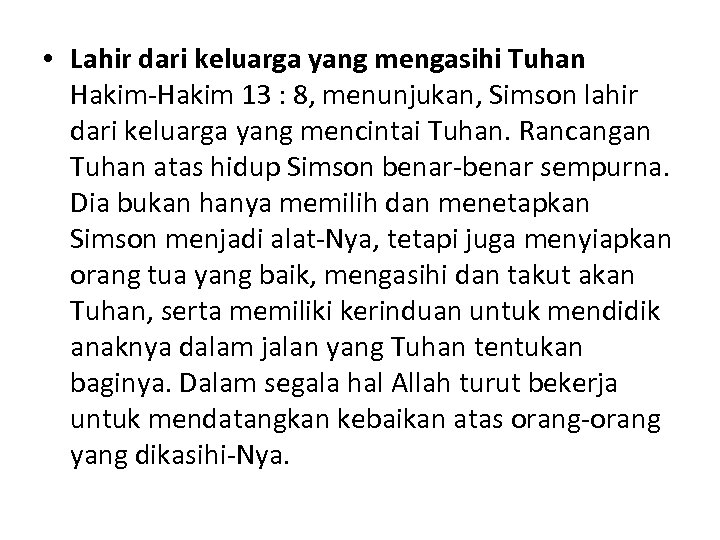 • Lahir dari keluarga yang mengasihi Tuhan
Hakim-Hakim 13 : 8, menunjukan, Simson lahir dari keluarga yang mencintai Tuhan. Rancangan Tuhan atas hidup Simson benar-benar sempurna. Dia bukan hanya memilih dan menetapkan Simson menjadi alat-Nya, tetapi juga menyiapkan orang tua yang baik, mengasihi dan takut akan Tuhan, serta memiliki kerinduan untuk mendidik anaknya dalam jalan yang Tuhan tentukan baginya. Dalam segala hal Allah turut bekerja untuk mendatangkan kebaikan atas orang-orang yang dikasihi-Nya.